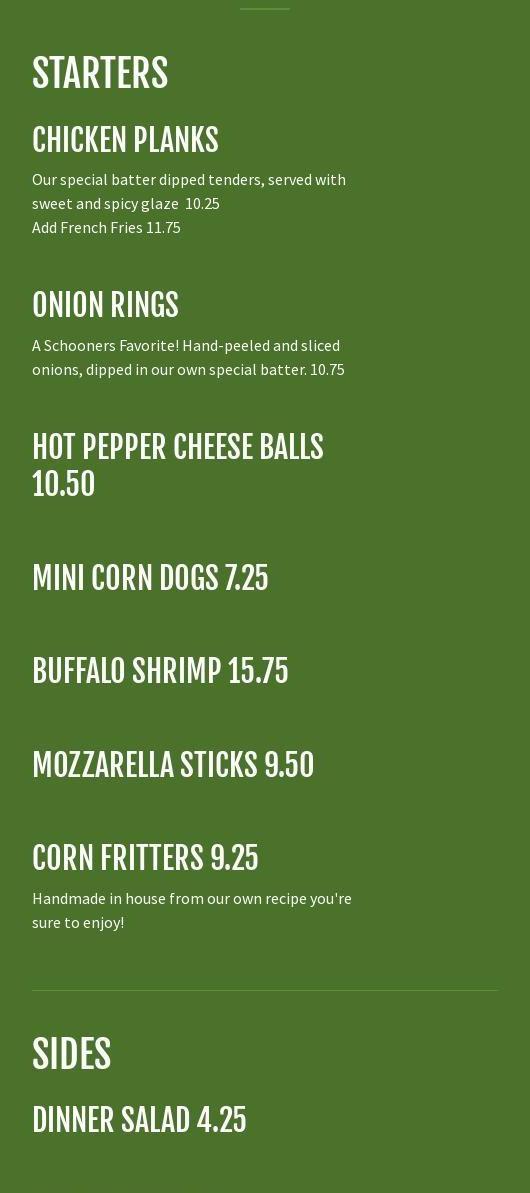 STARTERS

CHICKEN PLANKS

Our special batter dipped tenders, served with sweet and spicy glaze 10.25
Add French Fries 11.75

ONION RINGS

A Schooners Favorite! Hand-peeled and sliced onions, dipped in our own special batter. 10.75

HOT PEPPER CHEESE BALLS 10.50

MINI CORN DOGS 7.25

BUFFALO SHRIMP 15.75

MOZZARELLA STICKS 9.50

CORN FRITTERS 9.25

Handmade in house from our own recipe you're sure to enjoy!

SIDES

DINNER SALAD 4.25